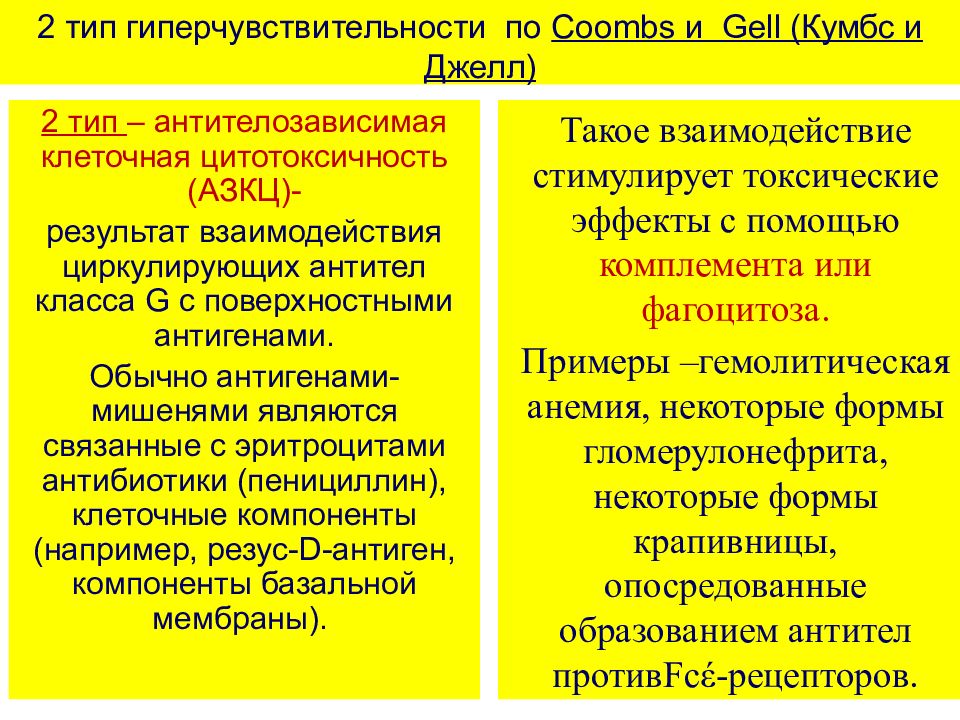 2 тип гиперчувствительности по Coombs и Gell (Кумбс и Джелл)

2 тип – антителозависимая клеточная цитотоксичность (АЗКЦ)-

результат взаимодействия циркулирующих антител класса G с поверхностными антигенами.

Обычно антигенами-мишенями являются связанные с эритроцитами антибиотики (пенициллин), клеточные компоненты (например, резус-D-антиген, компоненты базальной мембраны).

Такое взаимодействие стимулирует токсические эффекты с помощью комплемента или фагоцитоза.

Примеры –гемолитическая анемия, некоторые формы гломерулонефрита, некоторые формы крапивницы, опосредованные образованием антител противFcέ-рецепторов.